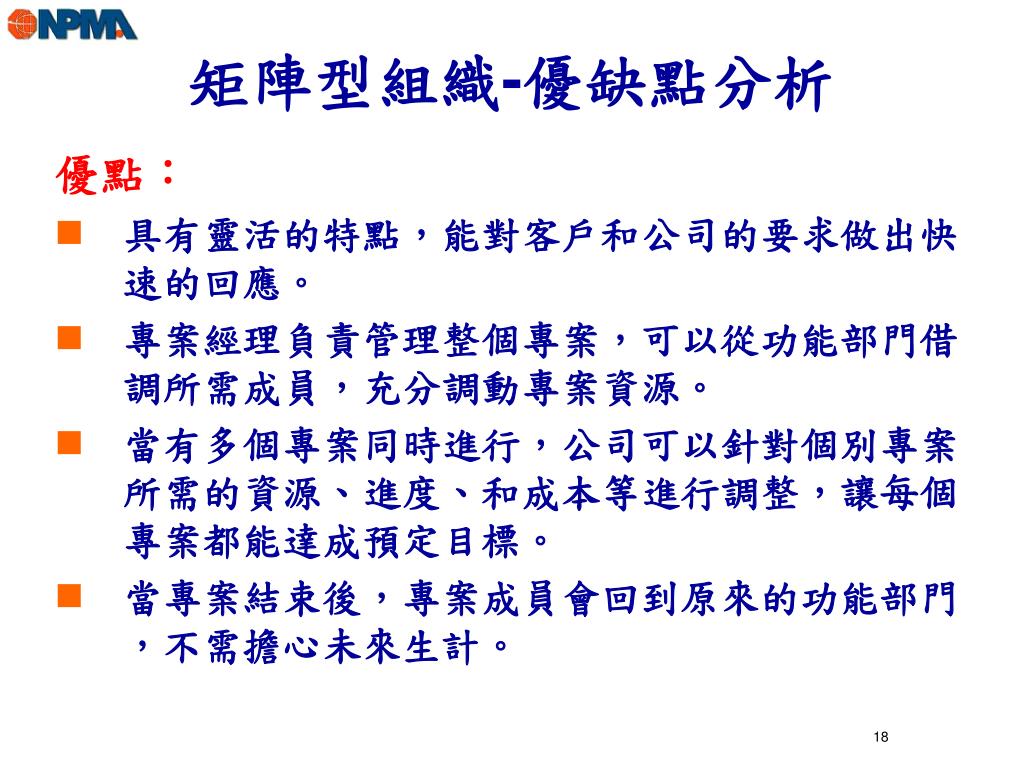 NPMA

矩陣型組織-優缺點分析

優點：

■ 具有靈活的特點，能對客戶和公司的要求做出快速的回應。

■ 專案經理負責管理整個專案，可以從功能部門借調所需成員，充分調動專案資源。

■ 當有多個專案同時進行，公司可以針對個別專案所需的資源、進度、和成本等進行調整，讓每個專案都能達成預定目標。

■ 當專案結束後，專案成員會回到原來的功能部門，不需擔心未來生計。

18